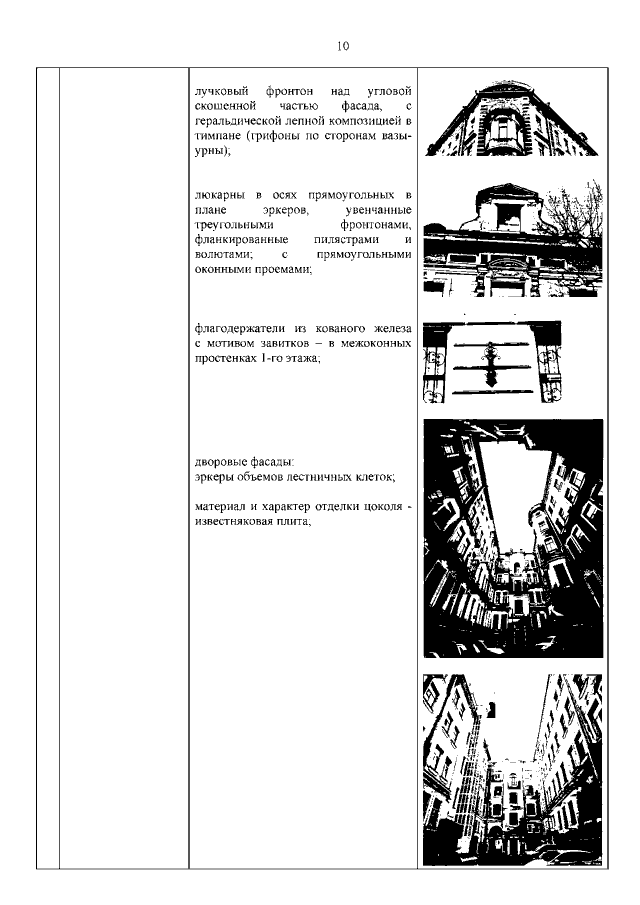 10

лучковый фронтон над угловой скошенной частью фасада, с геральдической лепной композицией в тимпане (грифоны по сторонам вазы-урны);

люкарны в осях прямоугольных в плане эркеров, увенчанные треугольными фронтонами, фланкированные пилястрами и волютами; с прямоугольными оконными проемами;

флагодержатели из кованого железа с мотивом завитков – в межоконных простенках 1-го этажа;

дворовые фасады:
эркеры объемов лестничных клеток;

материал и характер отделки цоколя - известняковая плита;